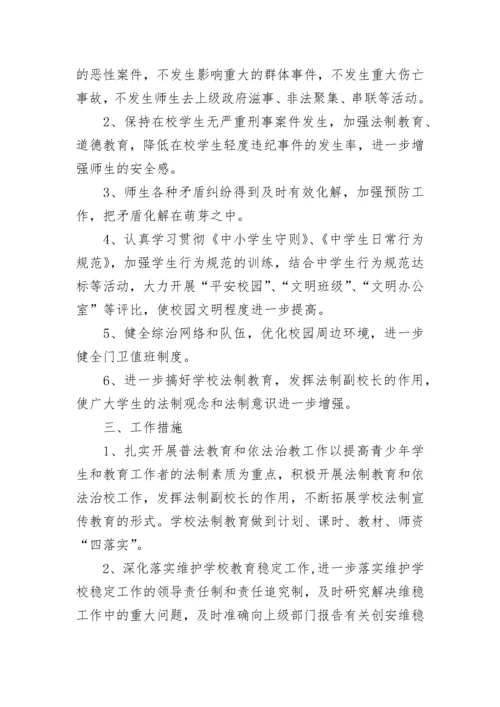 的恶性案件，不发生影响重大的群体事件，不发生重大伤亡事故，不发生师生去上级政府滋事、非法聚集、串联等活动。

2、保持在校学生无严重刑事案件发生，加强法制教育、道德教育，降低在校学生轻度违纪事件的发生率，进一步增强师生的安全感。

3、师生各种矛盾纠纷得到及时有效化解，加强预防工作，把矛盾化解在萌芽之中。

4、认真学习贯彻《中小学生守则》、《中学生日常行为规范》，加强学生行为规范的训练，结合中学生行为规范达标等活动，大力开展“平安校园”、“文明班级”、“文明办公室”等评比，使校园文明程度进一步提高。

5、健全综治网络和队伍，优化校园周边环境，进一步健全门卫值班制度。

6、进一步搞好学校法制教育，发挥法制副校长的作用，使广大学生的法制观念和法制意识进一步增强。

三、工作措施

1、扎实开展普法教育和依法治教工作以提高青少年学生和教育工作者的法制素质为重点，积极开展法制教育和依法治校工作，发挥法制副校长的作用，不断拓展学校法制宣传教育的形式。学校法制教育做到计划、课时、教材、师资“四落实”。

2、深化落实维护学校教育稳定工作，进一步落实维护学校稳定工作的领导责任制和责任追究制，及时研究解决维稳工作中的重大问题，及时准确向上级部门报告有关创安维稳